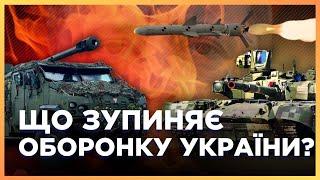 ЩО ЗУПИНЯЄ ОБОРОНКУ УКРАЇНИ?